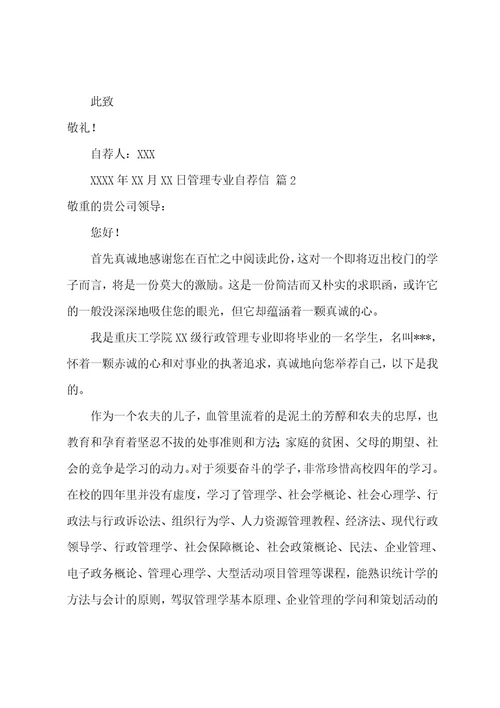 此致

敬礼！

自荐人：XXX

XXXX 年 XX 月 XX 日管理专业自荐信 篇 2

敬重的贵公司领导：

您好！

首先真诚地感谢您在百忙之中阅读此份，这对一个即将迈出校门的学子而言，将是一份莫大的激励。这是一份简洁而又朴实的求职函，或许它的一般没深深地吸住您的眼光，但它却蕴涵着一颗真诚的心。

我是重庆工学院 XX 级行政管理专业即将毕业的一名学生，名叫***，怀着一颗赤诚的心和对事业的执著追求，真诚地向您举荐自己，以下是我的。

作为一个农夫的儿子，血管里流着的是泥土的芳醇和农夫的忠厚，也教育和孕育着坚忍不拔的处事准则和方法；家庭的贫困、父母的期望、社会的竞争是学习的动力。对于须要奋斗的学子，非常珍惜高校四年的学习。在校的四年里并没有虚度，学习了管理学、社会学概论、社会心理学、行政法与行政诉讼法、组织行为学、人力资源管理教程、经济法、现代行政领导学、行政管理学、社会保障概论、社会政策概论、民法、企业管理、电子政务概论、管理心理学、大型活动项目管理等课程，能熟识统计学的方法与会计的原则，驾驭管理学基本原理、企业管理的学问和策划活动的